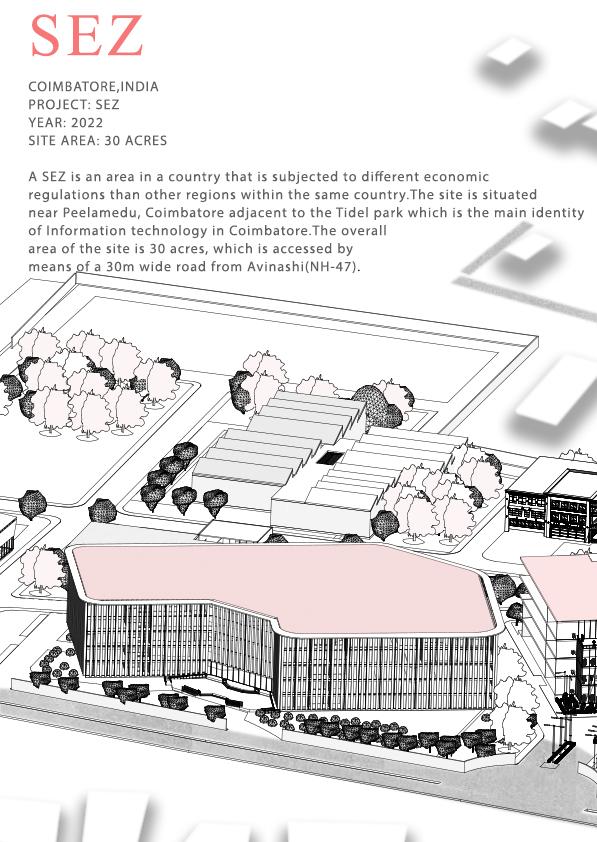 SEZ

COIMBATORE,INDIA
PROJECT: SEZ
YEAR: 2022
SITE AREA: 30 ACRES

A SEZ is an area in a country that is subjected to different economic regulations than other regions within the same country.The site is situated near Peelamedu, Coimbatore adjacent to the Tidel park which is the main identity of Information technology in Coimbatore.The overall area of the site is 30 acres, which is accessed by means of a 30m wide road from Avinashi(NH-47).